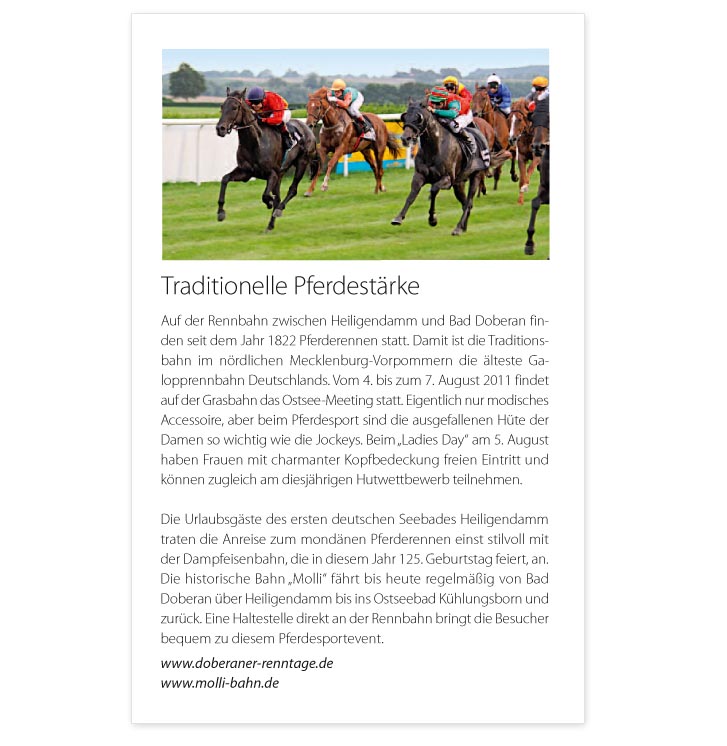 Traditionelle Pferdestärke

Auf der Rennbahn zwischen Heiligendamm und Bad Doberan finden seit dem Jahr 1822 Pferderennen statt. Damit ist die Traditionsbahn im nördlichen Mecklenburg-Vorpommern die älteste Galopprennbahn Deutschlands. Vom 4. bis zum 7. August 2011 findet auf der Grasbahn das Ostsee-Meeting statt. Eigentlich nur modisches Accessoire, aber beim Pferdesport sind die ausgefallenen Hüte der Damen so wichtig wie die Jockeys. Beim „Ladies Day" am 5. August haben Frauen mit charmanter Kopfbedeckung freien Eintritt und können zugleich am diesjährigen Hutwettbewerb teilnehmen.

Die Urlaubsgäste des ersten deutschen Seebades Heiligendamm traten die Anreise zum mondänen Pferderennen einst stilvoll mit der Dampfeisenbahn, die in diesem Jahr 125. Geburtstag feiert, an. Die historische Bahn „Molli" fährt bis heute regelmäßig von Bad Doberan über Heiligendamm bis ins Ostseebad Kühlungsborn und zurück. Eine Haltestelle direkt an der Rennbahn bringt die Besucher bequem zu diesem Pferdesportevent.

www.doberaner-renntage.de
www.molli-bahn.de